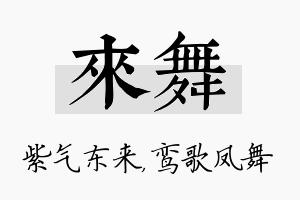 來舞

紫气东来,鸾歌凤舞